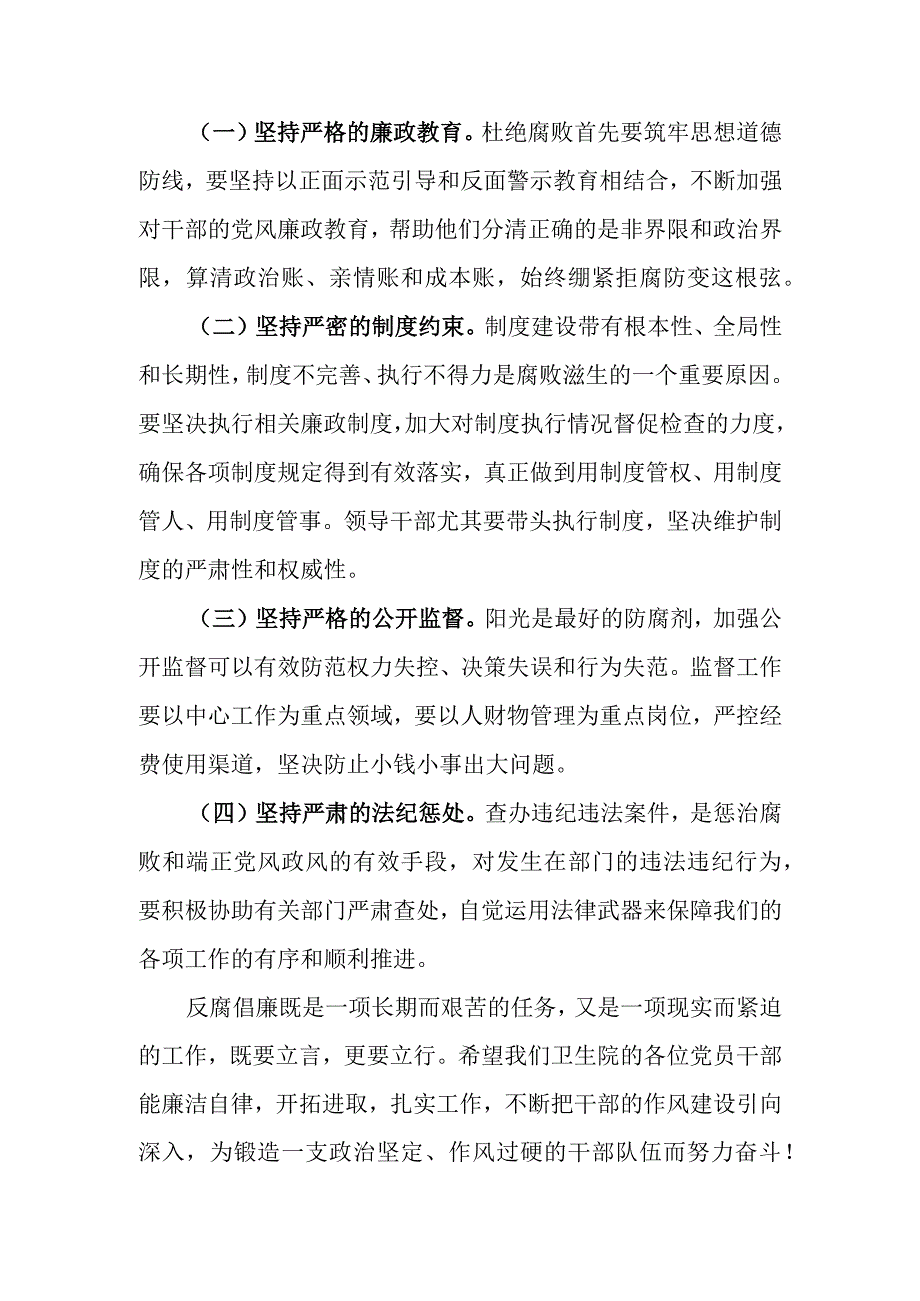 （一）坚持严格的廉政教育。杜绝腐败首先要筑牢思想道德防线，要坚持以正面示范引导和反面警示教育相结合，不断加强对干部的党风廉政教育，帮助他们分清正确的是非界限和政治界限，算清政治账、亲情账和成本账，始终绷紧拒腐防变这根弦。

（二）坚持严密的制度约束。制度建设带有根本性、全局性和长期性，制度不完善、执行不得力是腐败滋生的一个重要原因。要坚决执行相关廉政制度，加大对制度执行情况督促检查的力度，确保各项制度规定得到有效落实，真正做到用制度管权、用制度管人、用制度管事。领导干部尤其要带头执行制度，坚决维护制度的严肃性和权威性。

（三）坚持严格的公开监督。阳光是最好的防腐剂，加强公开监督可以有效防范权力失控、决策失误和行为失范。监督工作要以中心工作为重点领域，要以人财物管理为重点岗位，严控经费使用渠道，坚决防止小钱小事出大问题。

（四）坚持严肃的法纪惩处。查办违纪违法案件，是惩治腐败和端正党风政风的有效手段，对发生在部门的违法违纪行为，要积极协助有关部门严肃查处，自觉运用法律武器来保障我们的各项工作的有序和顺利推进。

反腐倡廉既是一项长期而艰苦的任务，又是一项现实而紧迫的工作，既要立言，更要立行。希望我们卫生院的各位党员干部能廉洁自律，开拓进取，扎实工作，不断把干部的作风建设引向深入，为锻造一支政治坚定、作风过硬的干部队伍而努力奋斗！